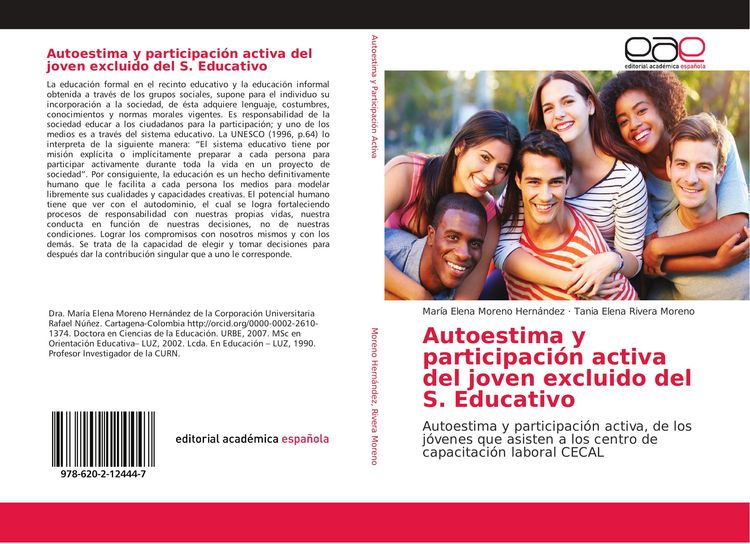 Autoestima y participación activa del joven excluido del S. Educativo

La educación formal en el recinto educativo y la educación informal obtenida a través de los grupos sociales, supone para el individuo su incorporación a la sociedad, de ésta adquiere lenguaje, costumbres, conocimientos y normas morales vigentes. Es responsabilidad de la sociedad educar a los ciudadanos para la participación; y uno de los medios es a través del sistema educativo. La UNESCO (1996, p.64) lo interpreta de la siguiente manera: "El sistema educativo tiene por misión explícita o implícitamente preparar a cada persona para participar activamente durante toda la vida en un proyecto de sociedad". Por consiguiente, la educación es un hecho definitivamente humano que le facilita a cada persona los medios para modelar libremente sus cualidades y capacidades creativas. El potencial humano tiene que ver con el autodominio, el cual se logra fortaleciendo procesos de responsabilidad con nuestras propias vidas, nuestra conducta en función de nuestras decisiones, no de nuestras condiciones. Lograr los compromisos con nosotros mismos y con los demás. Se trata de la capacidad de elegir y tomar decisiones para después dar la contribución singular que a uno le corresponde.

Dra. María Elena Moreno Hernández de la Corporación Universitaria Rafael Núñez. Cartagena-Colombia http://orcid.org/0000-0002-2610-1374. Doctora en Ciencias de la Educación. URBE, 2007. MSc en Orientación Educativa– LUZ, 2002. Lcda. En Educación – LUZ, 1990. Profesor Investigador de la CURN.

978-620-2-12444-7

editorial académica española

Autoestima y Participación Activa

Moreno Hernández, Rivera Moreno

eae
editorial académica española

María Elena Moreno Hernández · Tania Elena Rivera Moreno

Autoestima y participación activa del joven excluido del S. Educativo

Autoestima y participación activa, de los jóvenes que asisten a los centro de capacitación laboral CECAL